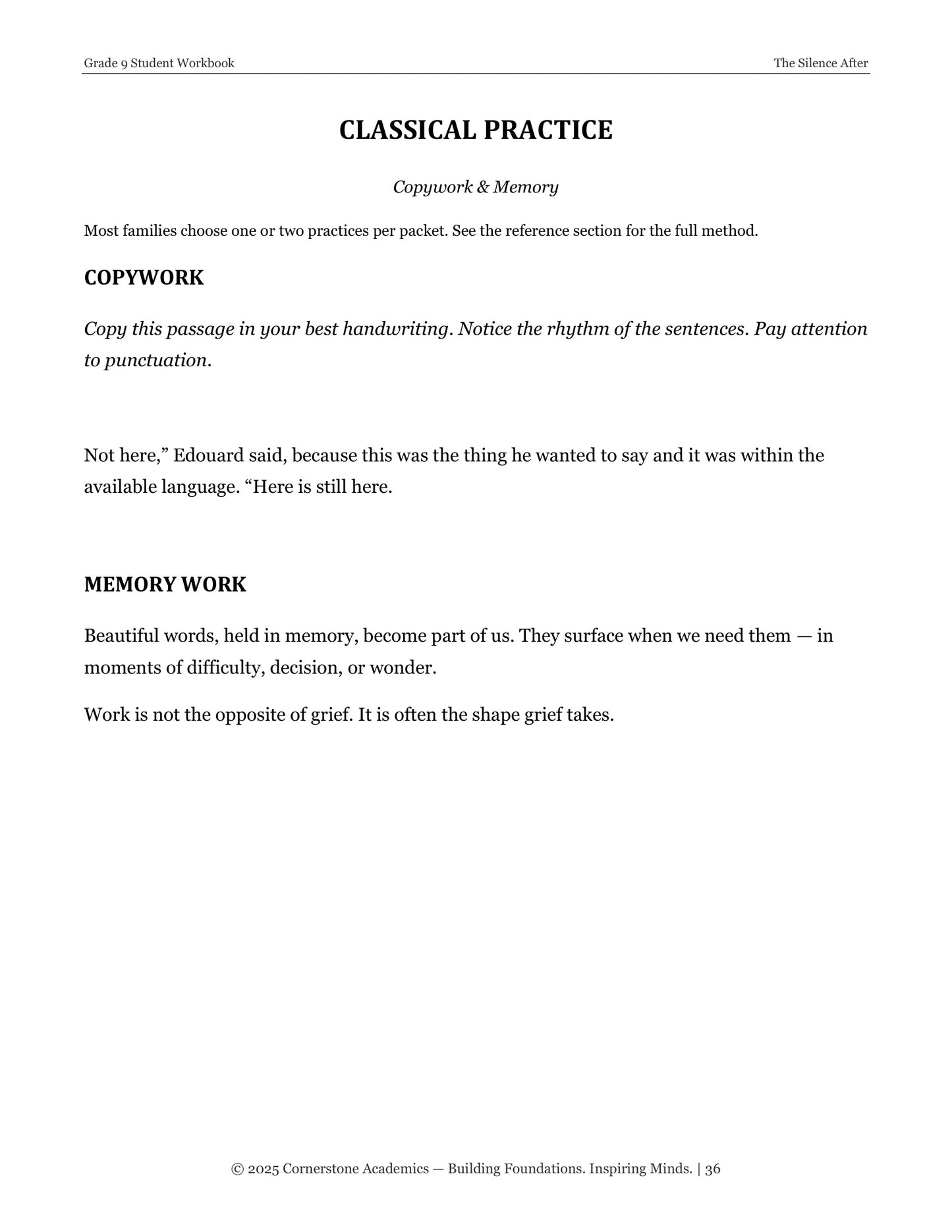 Grade 9 Student Workbook
The Silence After

CLASSICAL PRACTICE

Copywork & Memory

Most families choose one or two practices per packet. See the reference section for the full method.

COPYWORK

Copy this passage in your best handwriting. Notice the rhythm of the sentences. Pay attention to punctuation.

Not here," Edouard said, because this was the thing he wanted to say and it was within the available language. "Here is still here.

MEMORY WORK

Beautiful words, held in memory, become part of us. They surface when we need them — in moments of difficulty, decision, or wonder.

Work is not the opposite of grief. It is often the shape grief takes.

© 2025 Cornerstone Academics — Building Foundations. Inspiring Minds. | 36